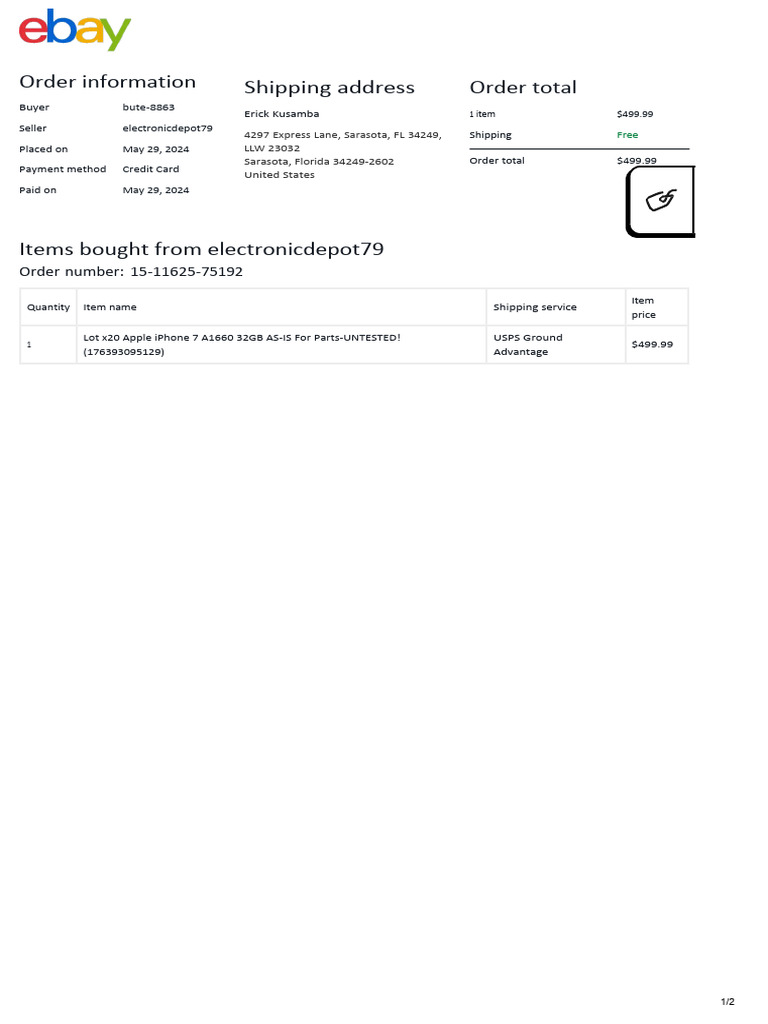 ebay

Order information

Buyer bute-8863
Seller electronicdepot79
Placed on May 29, 2024
Payment method Credit Card
Paid on May 29, 2024

Shipping address

Erick Kusamba

4297 Express Lane, Sarasota, FL 34249, LLW 23032
Sarasota, Florida 34249-2602
United States

Order total

1 item $499.99
Shipping Free
Order total $499.99

Items bought from electronicdepot79
Order number: 15-11625-75192

| Quantity | Item name | Shipping service | Item price |
|---|---|---|---|
| 1 | Lot x20 Apple iPhone 7 A1660 32GB AS-IS For Parts-UNTESTED! (176393095129) | USPS Ground Advantage | $499.99 |

1/2